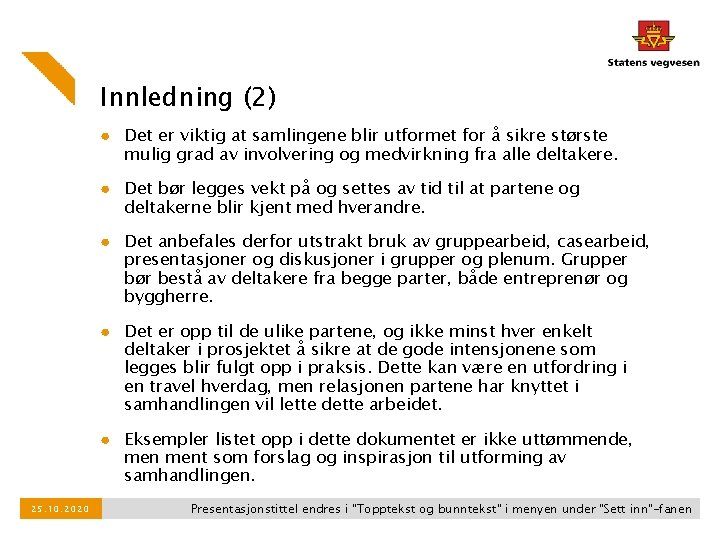 Statens vegvesen

Innledning (2)

• Det er viktig at samlingene blir utformet for å sikre største mulig grad av involvering og medvirkning fra alle deltakere.

• Det bør legges vekt på og settes av tid til at partene og deltakerne blir kjent med hverandre.

• Det anbefales derfor utstrakt bruk av gruppearbeid, casearbeid, presentasjoner og diskusjoner i grupper og plenum. Grupper bør bestå av deltakere fra begge parter, både entreprenør og byggherre.

• Det er opp til de ulike partene, og ikke minst hver enkelt deltaker i prosjektet å sikre at de gode intensjonene som legges blir fulgt opp i praksis. Dette kan være en utfordring i en travel hverdag, men relasjonen partene har knyttet i samhandlingen vil lette dette arbeidet.

• Eksempler listet opp i dette dokumentet er ikke uttømmende, men ment som forslag og inspirasjon til utforming av samhandlingen.

25.10.2020

Presentasjonstittel endres i "Topptekst og bunntekst" i menyen under "Sett inn"-fanen